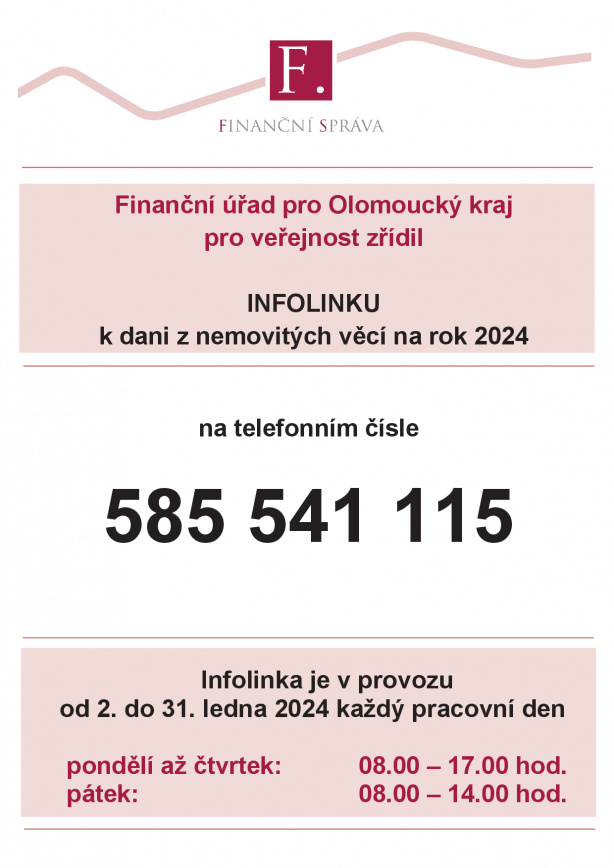 F.

FINANČNÍ SPRÁVA

Finanční úřad pro Olomoucký kraj pro veřejnost zřídil

INFOLINKU
k dani z nemovitých věcí na rok 2024

na telefonním čísle

585 541 115

Infolinka je v provozu
od 2. do 31. ledna 2024 každý pracovní den

pondělí až čtvrtek: 08.00 – 17.00 hod.
pátek: 08.00 – 14.00 hod.